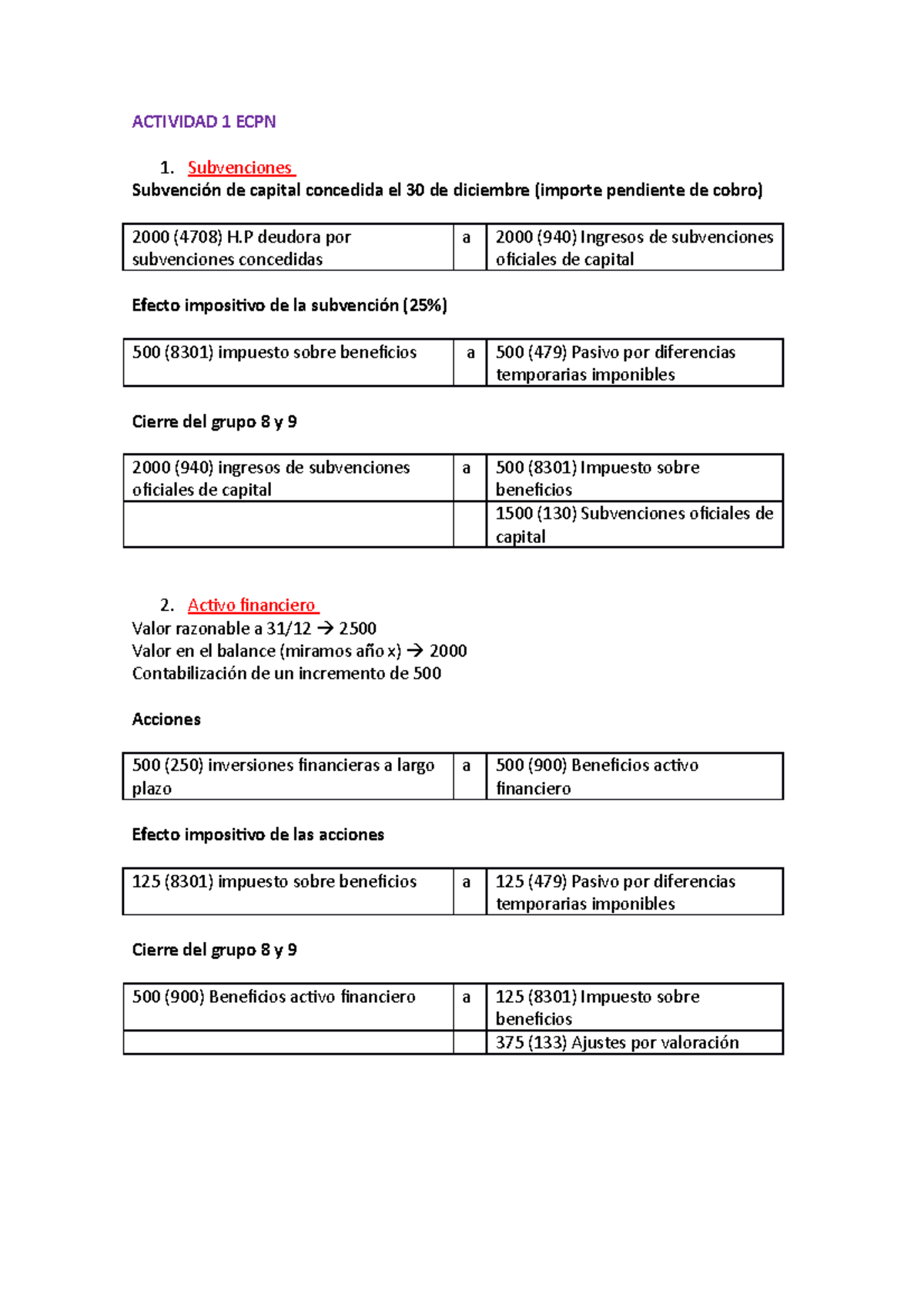 ACTIVIDAD 1 ECPN

1. Subvenciones

Subvención de capital concedida el 30 de diciembre (importe pendiente de cobro)

| 2000 (4708) H.P deudora por subvenciones concedidas | a | 2000 (940) Ingresos de subvenciones oficiales de capital |
|---|---|---|

Efecto impositivo de la subvención (25%)

| 500 (8301) impuesto sobre beneficios | a | 500 (479) Pasivo por diferencias temporarias imponibles |
|---|---|---|

Cierre del grupo 8 y 9

| 2000 (940) ingresos de subvenciones oficiales de capital | a | 500 (8301) Impuesto sobre beneficios |
|---|---|---|
| | | 1500 (130) Subvenciones oficiales de capital |

2. Activo financiero

Valor razonable a 31/12 → 2500
Valor en el balance (miramos año x) → 2000
Contabilización de un incremento de 500

Acciones

| 500 (250) inversiones financieras a largo plazo | a | 500 (900) Beneficios activo financiero |
|---|---|---|

Efecto impositivo de las acciones

| 125 (8301) impuesto sobre beneficios | a | 125 (479) Pasivo por diferencias temporarias imponibles |
|---|---|---|

Cierre del grupo 8 y 9

| 500 (900) Beneficios activo financiero | a | 125 (8301) Impuesto sobre beneficios |
|---|---|---|
| | | 375 (133) Ajustes por valoración |